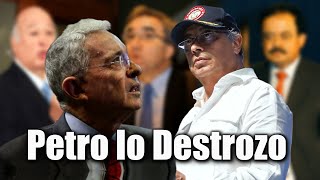 Petro lo Destrozo